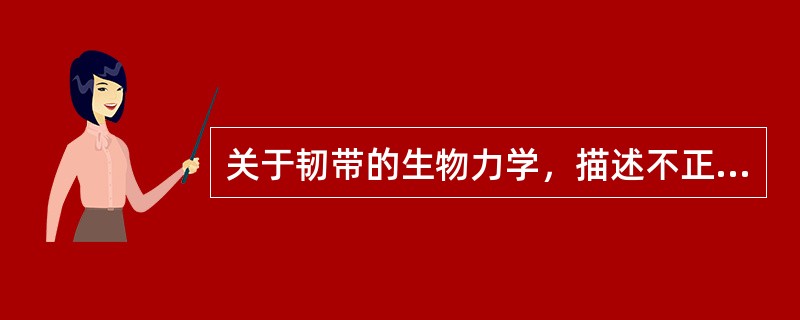 关于韧带的生物力学，描述不正...